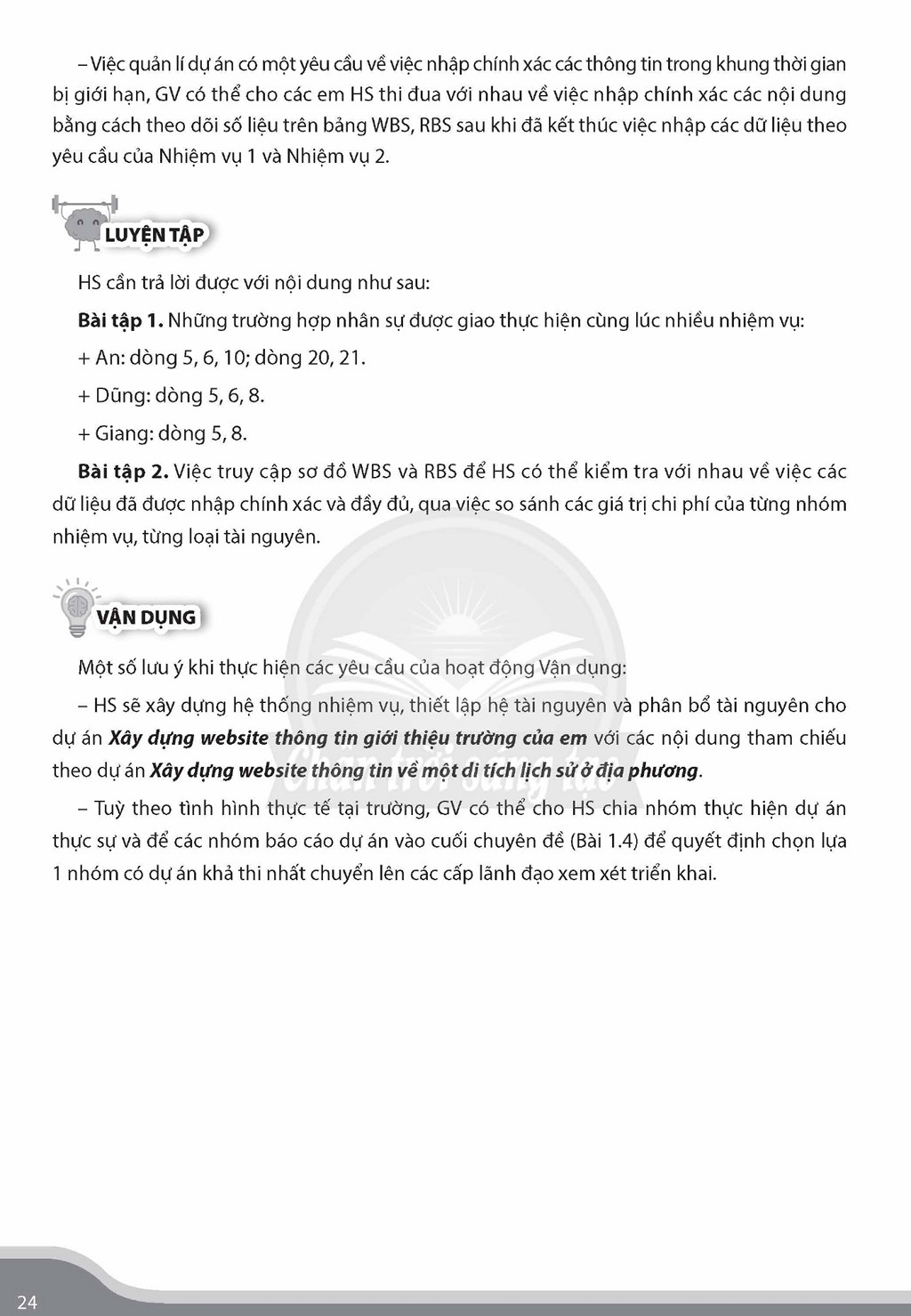 – Việc quản lí dự án có một yêu cầu về việc nhập chính xác các thông tin trong khung thời gian bị giới hạn, GV có thể cho các em HS thi đua với nhau về việc nhập chính xác các nội dung bằng cách theo dõi số liệu trên bảng WBS, RBS sau khi đã kết thúc việc nhập các dữ liệu theo yêu cầu của Nhiệm vụ 1 và Nhiệm vụ 2.

LUYỆN TẬP

HS cần trả lời được với nội dung như sau:

Bài tập 1. Những trường hợp nhân sự được giao thực hiện cùng lúc nhiều nhiệm vụ:

+ An: dòng 5, 6, 10; dòng 20, 21.

+ Dũng: dòng 5, 6, 8.

+ Giang: dòng 5, 8.

Bài tập 2. Việc truy cập sơ đồ WBS và RBS để HS có thể kiểm tra với nhau về việc các dữ liệu đã được nhập chính xác và đầy đủ, qua việc so sánh các giá trị chi phí của từng nhóm nhiệm vụ, từng loại tài nguyên.

VẬN DỤNG

Một số lưu ý khi thực hiện các yêu cầu của hoạt động Vận dụng:

– HS sẽ xây dựng hệ thống nhiệm vụ, thiết lập hệ tài nguyên và phân bổ tài nguyên cho dự án Xây dựng website thông tin giới thiệu trường của em với các nội dung tham chiếu theo dự án Xây dựng website thông tin về một di tích lịch sử ở địa phương.

– Tuỳ theo tình hình thực tế tại trường, GV có thể cho HS chia nhóm thực hiện dự án thực sự và để các nhóm báo cáo dự án vào cuối chuyên đề (Bài 1.4) để quyết định chọn lựa 1 nhóm có dự án khả thi nhất chuyển lên các cấp lãnh đạo xem xét triển khai.

24

Chân trời sáng tạo